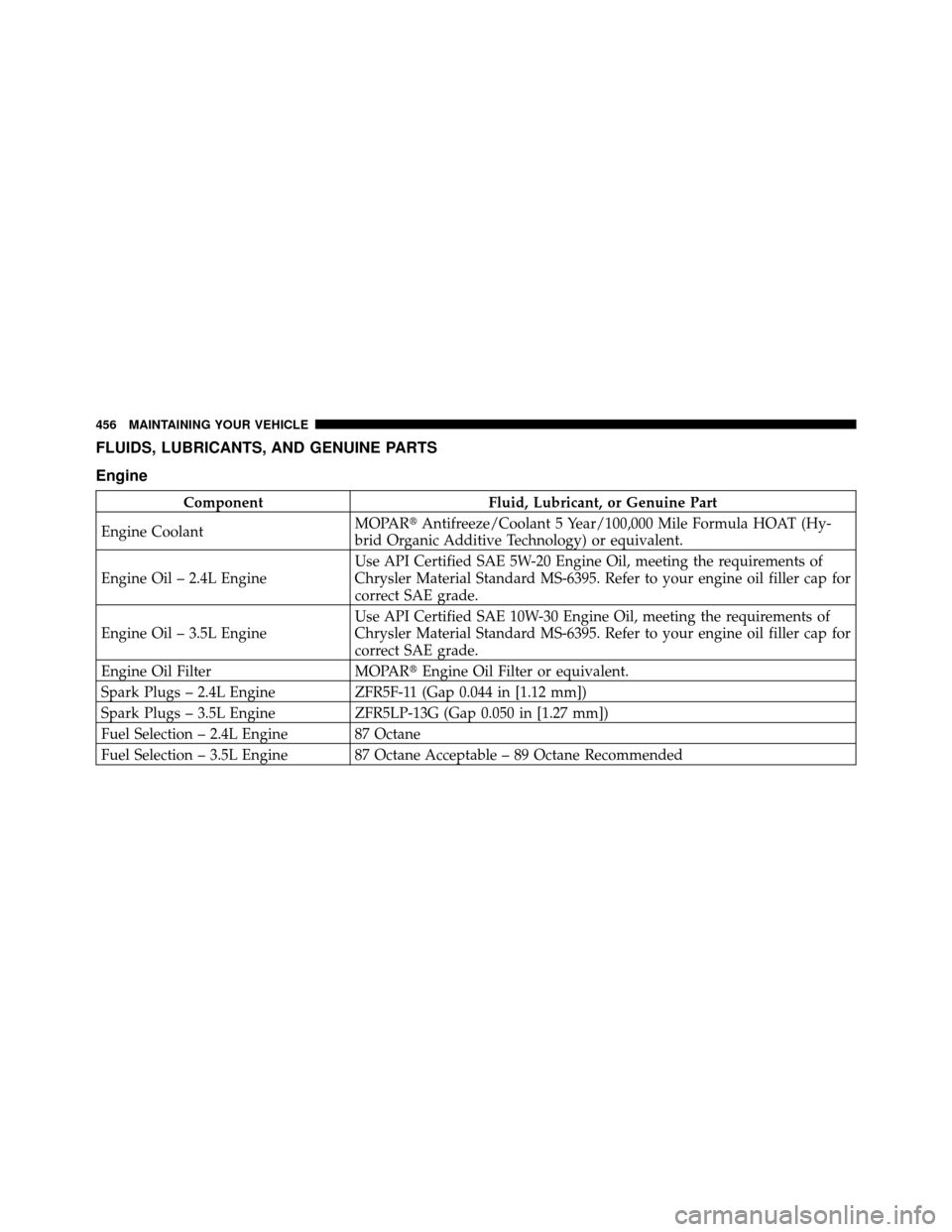 456 MAINTAINING YOUR VEHICLE

FLUIDS, LUBRICANTS, AND GENUINE PARTS

Engine

| Component | Fluid, Lubricant, or Genuine Part |
|---|---|
| Engine Coolant | MOPAR® Antifreeze/Coolant 5 Year/100,000 Mile Formula HOAT (Hybrid Organic Additive Technology) or equivalent. |
| Engine Oil – 2.4L Engine | Use API Certified SAE 5W-20 Engine Oil, meeting the requirements of Chrysler Material Standard MS-6395. Refer to your engine oil filler cap for correct SAE grade. |
| Engine Oil – 3.5L Engine | Use API Certified SAE 10W-30 Engine Oil, meeting the requirements of Chrysler Material Standard MS-6395. Refer to your engine oil filler cap for correct SAE grade. |
| Engine Oil Filter | MOPAR® Engine Oil Filter or equivalent. |
| Spark Plugs – 2.4L Engine | ZFR5F-11 (Gap 0.044 in [1.12 mm]) |
| Spark Plugs – 3.5L Engine | ZFR5LP-13G (Gap 0.050 in [1.27 mm]) |
| Fuel Selection – 2.4L Engine | 87 Octane |
| Fuel Selection – 3.5L Engine | 87 Octane Acceptable – 89 Octane Recommended |

carmanualsonline.info